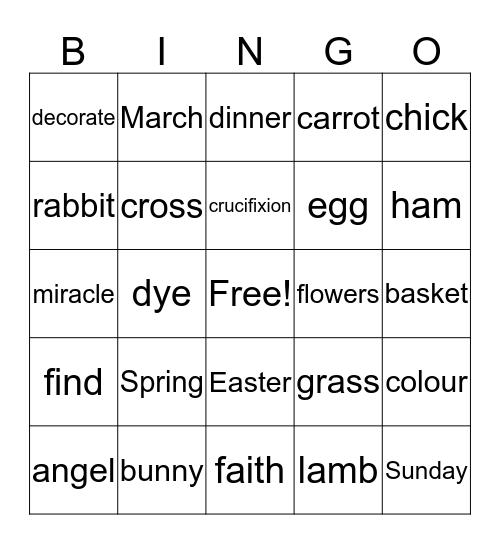 | B | I | N | G | O |
|---|---|---|---|---|
| decorate | March | dinner | carrot | chick |
| rabbit | cross | crucifixion | egg | ham |
| miracle | dye | Free! | flowers | basket |
| find | Spring | Easter | grass | colour |
| angel | bunny | faith | lamb | Sunday |